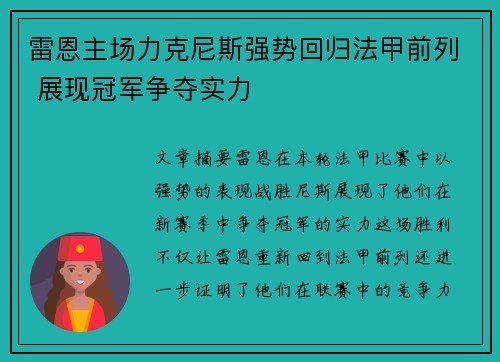 雷恩主场力克尼斯强势回归法甲前列 展现冠军争夺实力

文章摘要雷恩在本轮法甲比赛中以强势的表现战胜尼斯展现了他们在新赛季中争夺冠军的实力这场胜利不仅让雷恩重新回到法甲前列还进一步证明了他们在联赛中的竞争力